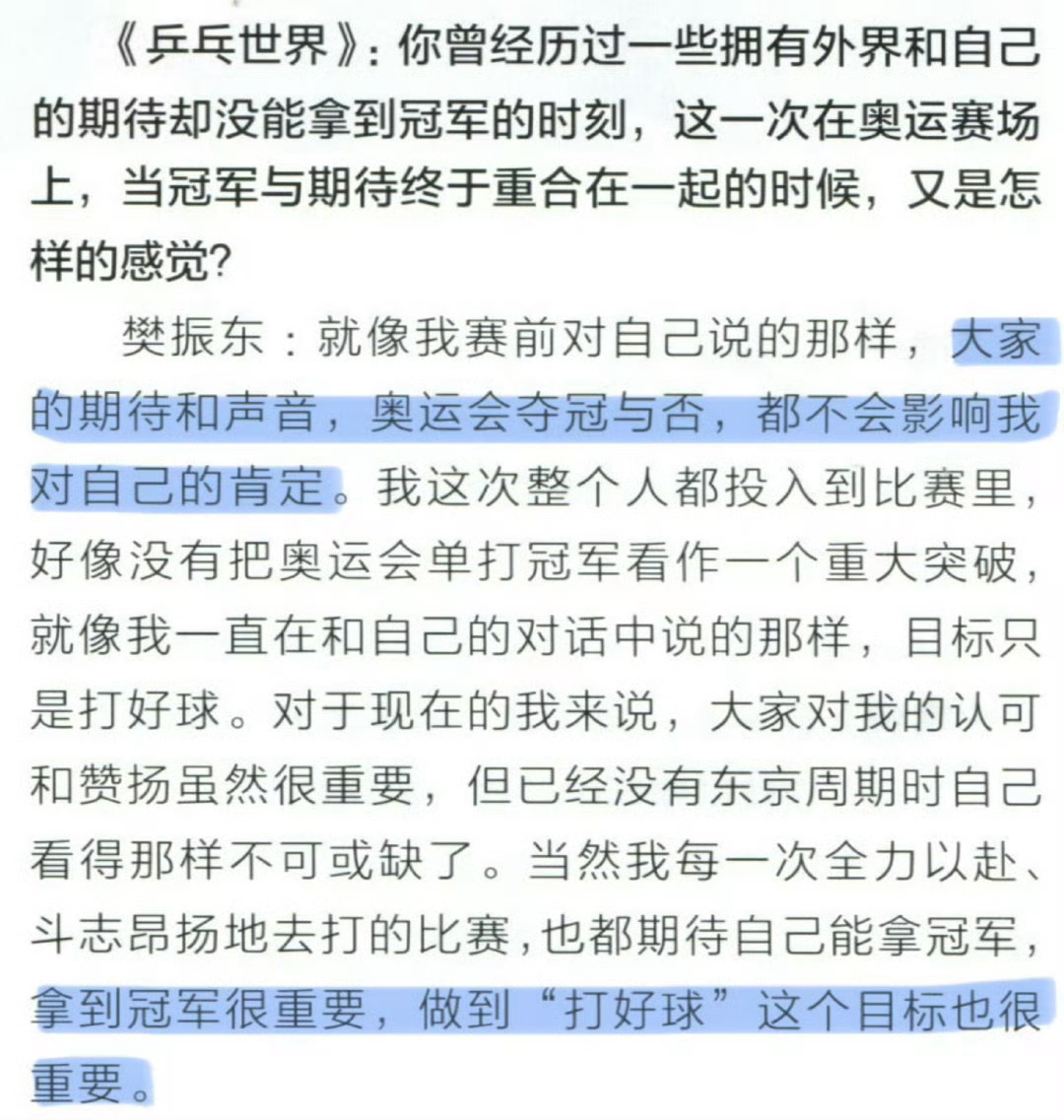 《乒乓世界》：你曾经历过一些拥有外界和自己的期待却没能拿到冠军的时刻，这一次在奥运赛场上，当冠军与期待终于重合在一起的时候，又是怎样的感觉?

樊振东：就像我赛前对自己说的那样，大家的期待和声音，奥运会夺冠与否，都不会影响我对自己的肯定。我这次整个人都投入到比赛里，好像没有把奥运会单打冠军看作一个重大突破，就像我一直在和自己的对话中说的那样，目标只是打好球。对于现在的我来说，大家对我的认可和赞扬虽然很重要，但已经没有东京周期时自己看得那样不可或缺了。当然我每一次全力以赴、斗志昂扬地去打的比赛，也都期待自己能拿冠军，拿到冠军很重要，做到“打好球”这个目标也很重要。